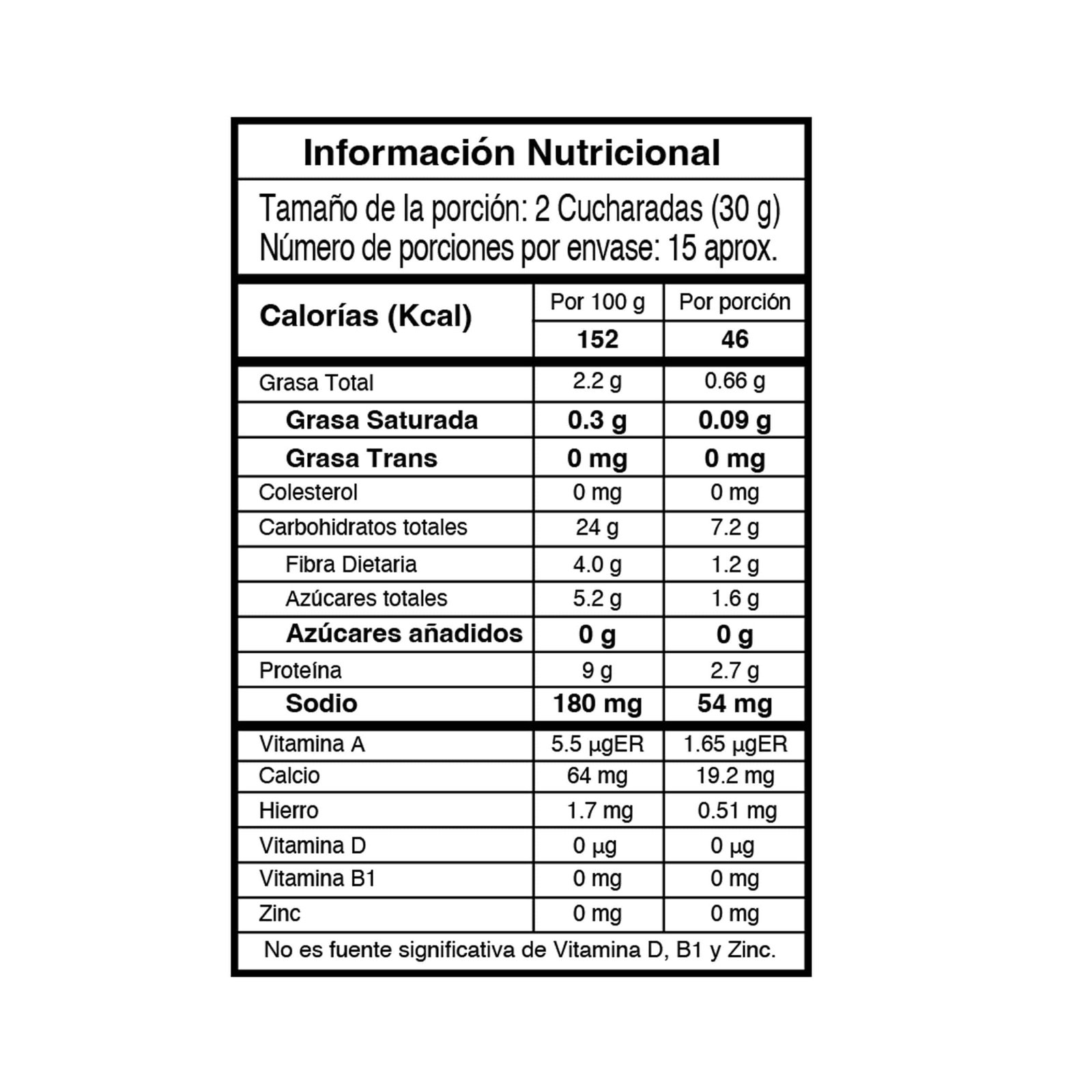 Información Nutricional

Tamaño de la porción: 2 Cucharadas (30 g)
Número de porciones por envase: 15 aprox.

| Calorías (Kcal) | Por 100 g | Por porción |
|---|---|---|
| | 152 | 46 |
| Grasa Total | 2.2 g | 0.66 g |
| Grasa Saturada | 0.3 g | 0.09 g |
| Grasa Trans | 0 mg | 0 mg |
| Colesterol | 0 mg | 0 mg |
| Carbohidratos totales | 24 g | 7.2 g |
| Fibra Dietaria | 4.0 g | 1.2 g |
| Azúcares totales | 5.2 g | 1.6 g |
| Azúcares añadidos | 0 g | 0 g |
| Proteína | 9 g | 2.7 g |
| Sodio | 180 mg | 54 mg |
| Vitamina A | 5.5 µgER | 1.65 µgER |
| Calcio | 64 mg | 19.2 mg |
| Hierro | 1.7 mg | 0.51 mg |
| Vitamina D | 0 µg | 0 µg |
| Vitamina B1 | 0 mg | 0 mg |
| Zinc | 0 mg | 0 mg |

No es fuente significativa de Vitamina D, B1 y Zinc.